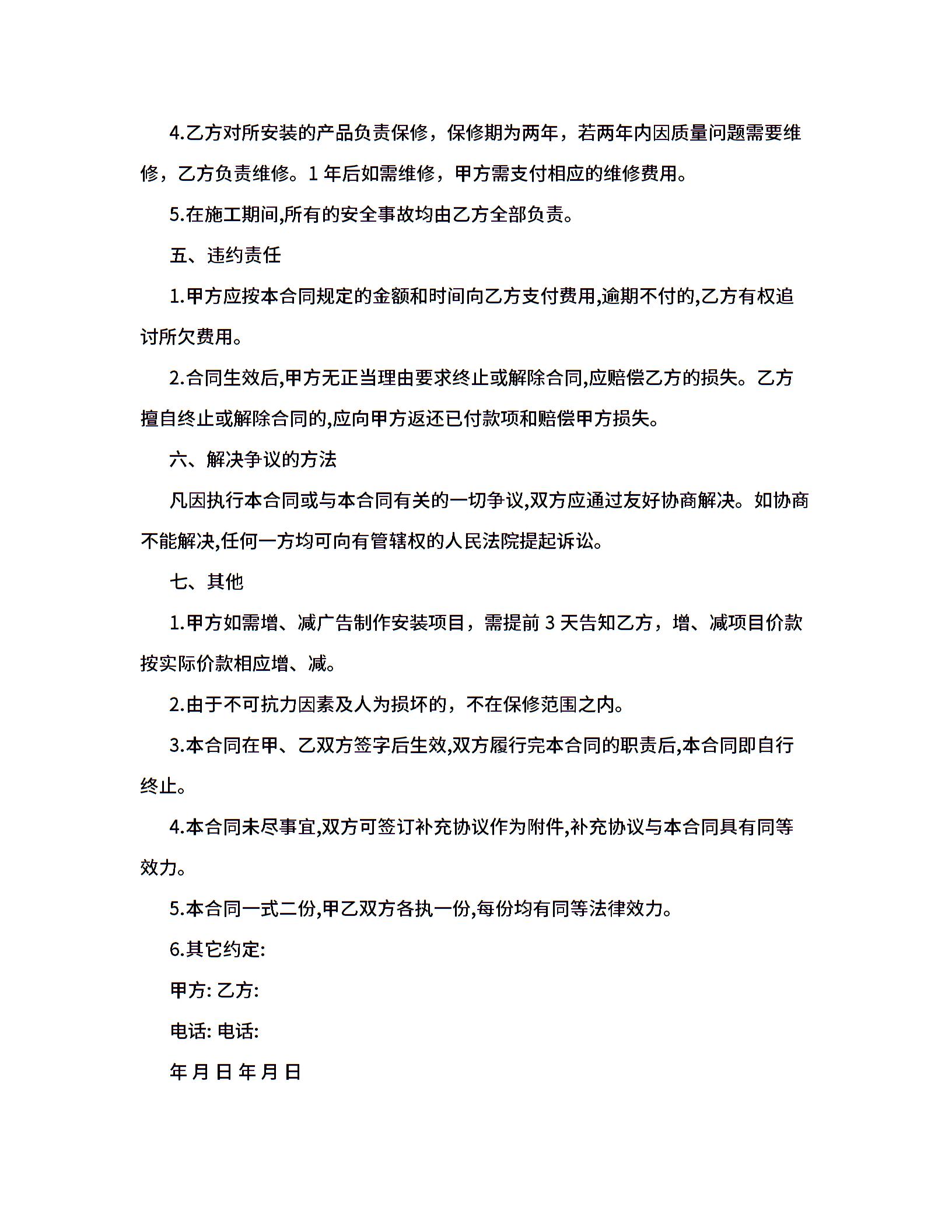 4.乙方对所安装的产品负责保修，保修期为两年，若两年内因质量问题需要维修，乙方负责维修。1 年后如需维修，甲方需支付相应的维修费用。

5.在施工期间,所有的安全事故均由乙方全部负责。

五、违约责任

1.甲方应按本合同规定的金额和时间向乙方支付费用,逾期不付的,乙方有权追讨所欠费用。

2.合同生效后,甲方无正当理由要求终止或解除合同,应赔偿乙方的损失。乙方擅自终止或解除合同的,应向甲方返还已付款项和赔偿甲方损失。

六、解决争议的方法

凡因执行本合同或与本合同有关的一切争议,双方应通过友好协商解决。如协商不能解决,任何一方均可向有管辖权的人民法院提起诉讼。

七、其他

1.甲方如需增、减广告制作安装项目，需提前 3 天告知乙方，增、减项目价款按实际价款相应增、减。

2.由于不可抗力因素及人为损坏的，不在保修范围之内。

3.本合同在甲、乙双方签字后生效,双方履行完本合同的职责后,本合同即自行终止。

4.本合同未尽事宜,双方可签订补充协议作为附件,补充协议与本合同具有同等效力。

5.本合同一式二份,甲乙双方各执一份,每份均有同等法律效力。

6.其它约定:

甲方: 乙方:

电话: 电话:

年 月 日 年 月 日